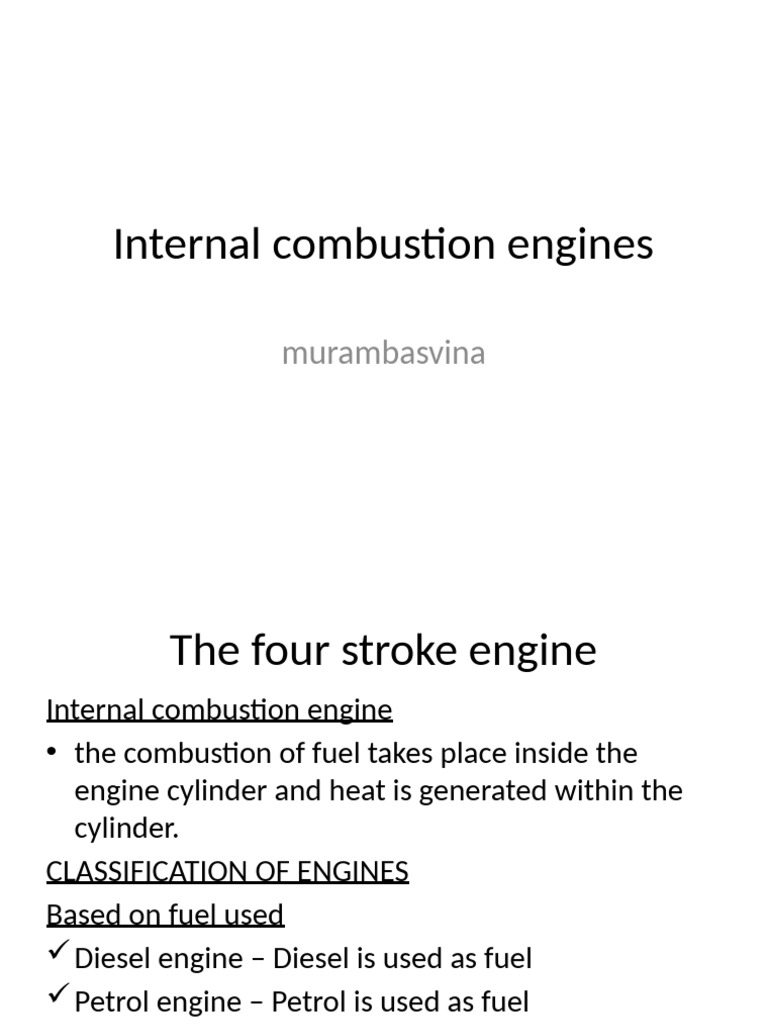 Internal combustion engines

murambasvina

The four stroke engine

Internal combustion engine

• the combustion of fuel takes place inside the engine cylinder and heat is generated within the cylinder.

CLASSIFICATION OF ENGINES

Based on fuel used

✓ Diesel engine – Diesel is used as fuel

✓ Petrol engine – Petrol is used as fuel